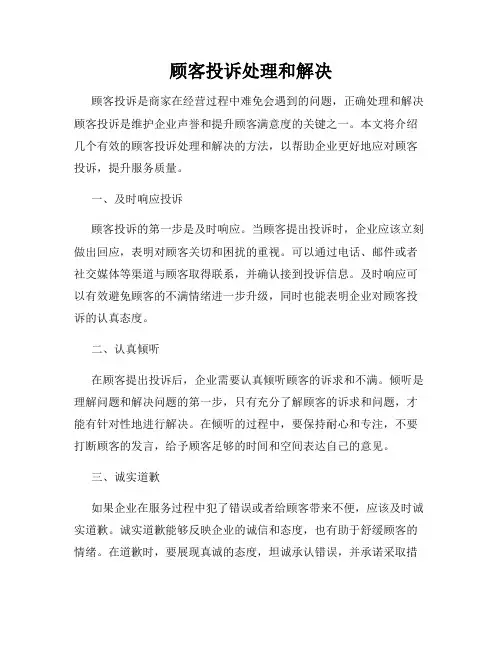 顾客投诉处理和解决

顾客投诉是商家在经营过程中难免会遇到的问题，正确处理和解决顾客投诉是维护企业声誉和提升顾客满意度的关键之一。本文将介绍几个有效的顾客投诉处理和解决的方法，以帮助企业更好地应对顾客投诉，提升服务质量。

一、及时响应投诉

顾客投诉的第一步是及时响应。当顾客提出投诉时，企业应该立刻做出回应，表明对顾客关切和困扰的重视。可以通过电话、邮件或者社交媒体等渠道与顾客取得联系，并确认接到投诉信息。及时响应可以有效避免顾客的不满情绪进一步升级，同时也能表明企业对顾客投诉的认真态度。

二、认真倾听

在顾客提出投诉后，企业需要认真倾听顾客的诉求和不满。倾听是理解问题和解决问题的第一步，只有充分了解顾客的诉求和问题，才能有针对性地进行解决。在倾听的过程中，要保持耐心和专注，不要打断顾客的发言，给予顾客足够的时间和空间表达自己的意见。

三、诚实道歉

如果企业在服务过程中犯了错误或者给顾客带来不便，应该及时诚实道歉。诚实道歉能够反映企业的诚信和态度，也有助于舒缓顾客的情绪。在道歉时，要展现真诚的态度，坦诚承认错误，并承诺采取措